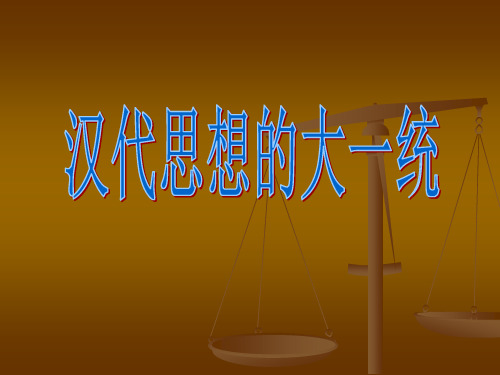 汉代思想的大一统